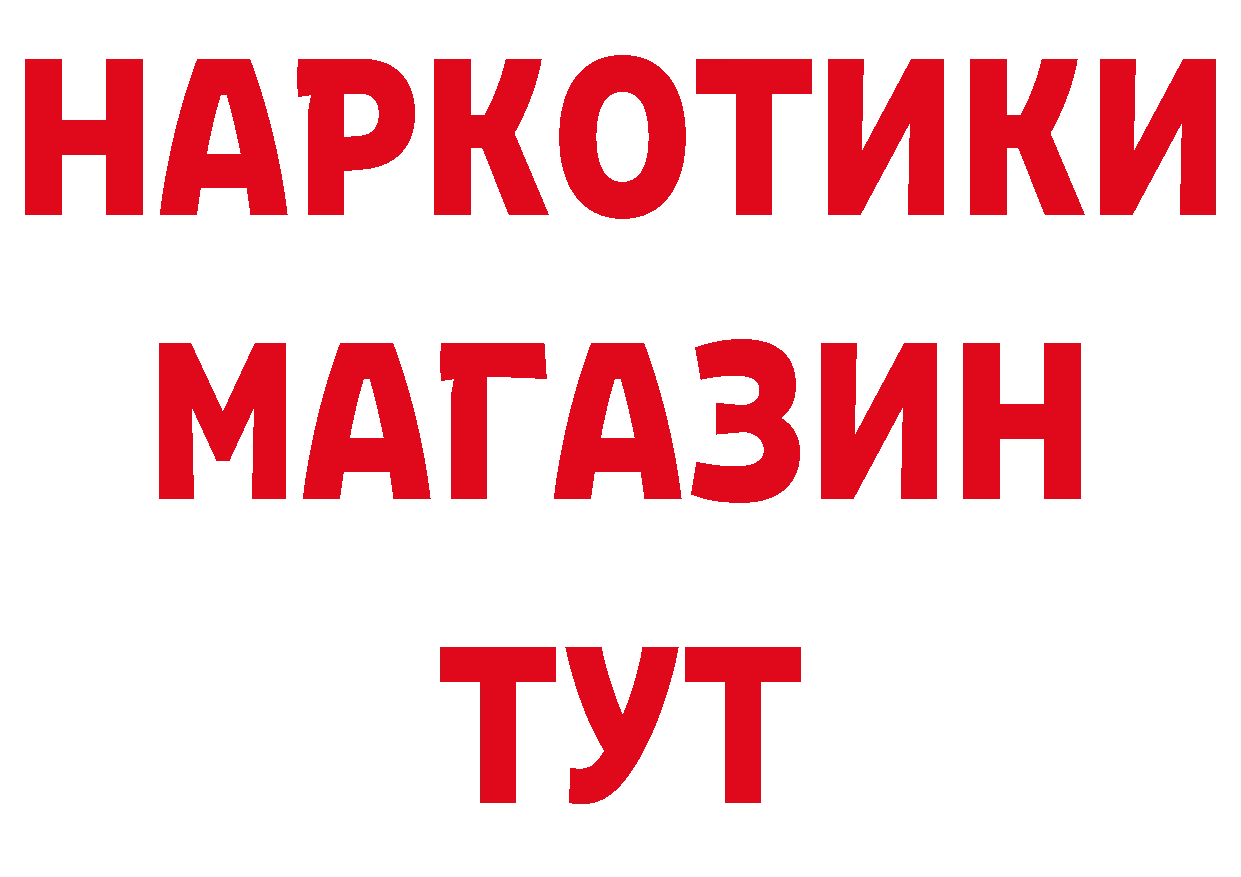 НАРКОТИКИ
МАГАЗИН
ТУТ